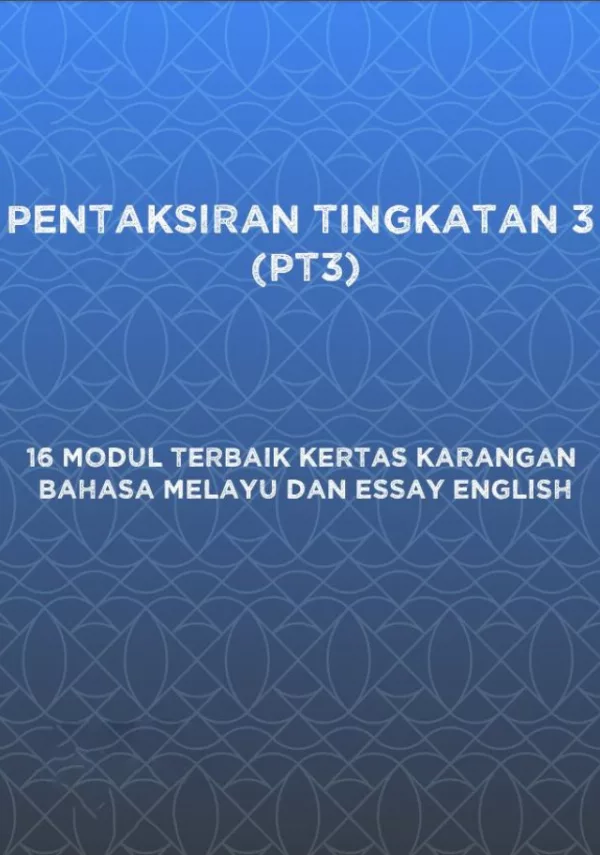 PENTAKSIRAN TINGKATAN 3
(PT3)

16 MODUL TERBAIK KERTAS KARANGAN BAHASA MELAYU DAN ESSAY ENGLISH